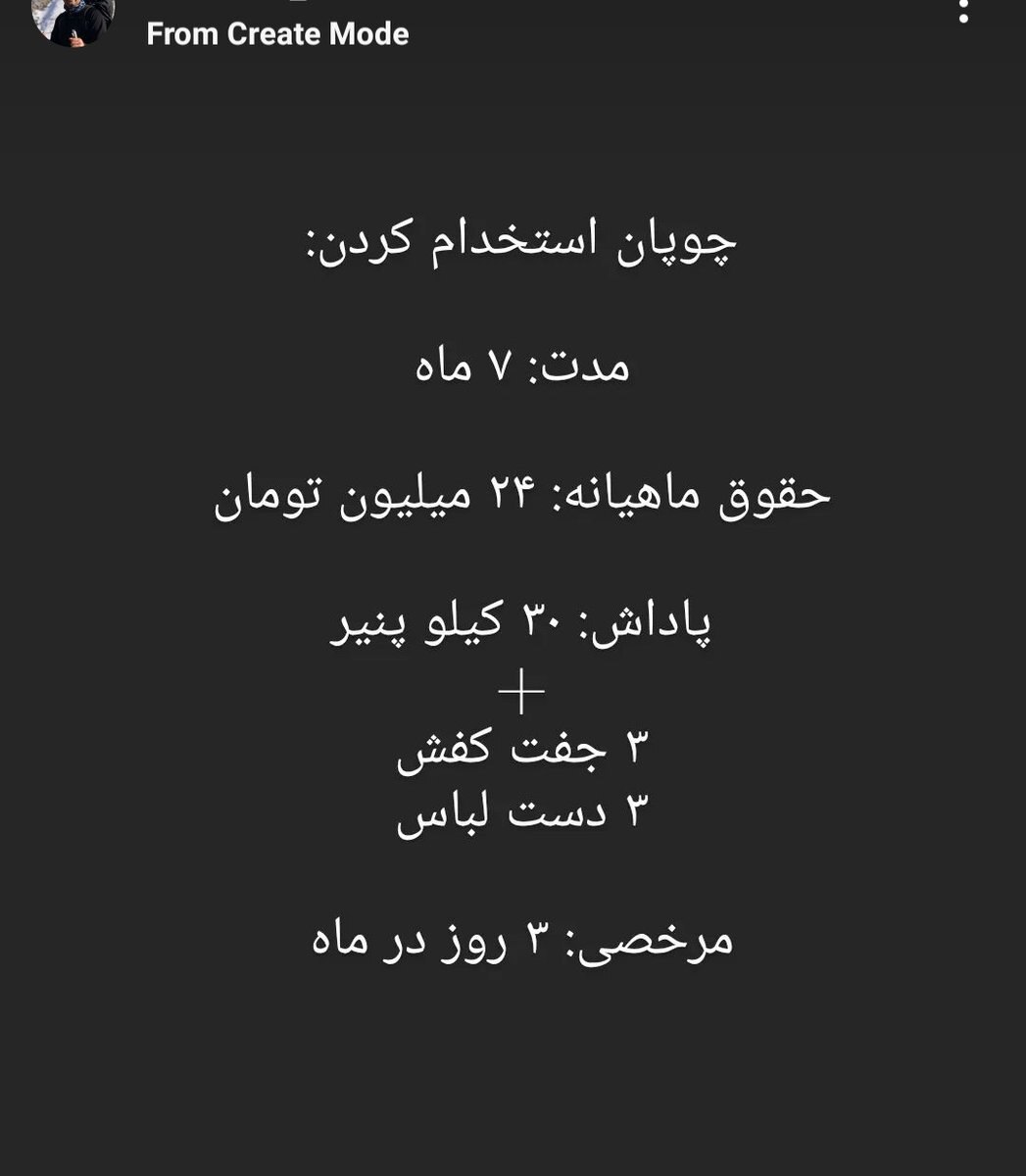 From Create Mode

چوپان استخدام کردن:

مدت: ۷ ماه

حقوق ماهیانه: ۲۴ میلیون تومان

پاداش: ۳۰ کیلو پنیر
+
۳ جفت کفش
۳ دست لباس

مرخصی: ۳ روز در ماه